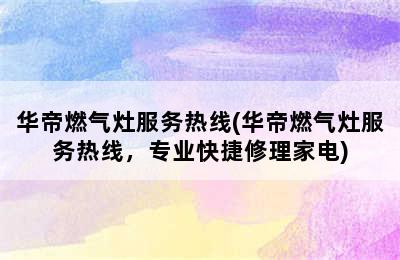 华帝燃气灶服务热线(华帝燃气灶服务热线，专业快捷修理家电)